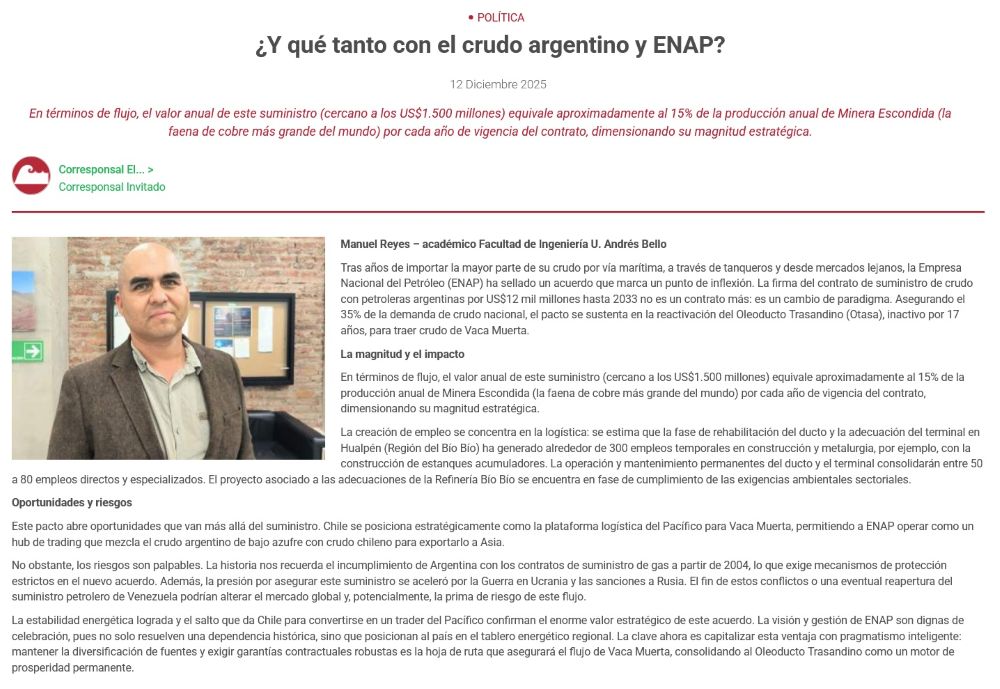 • POLÍTICA

¿Y qué tanto con el crudo argentino y ENAP?

12 Diciembre 2025

En términos de flujo, el valor anual de este suministro (cercano a los US$1.500 millones) equivale aproximadamente al 15% de la producción anual de Minera Escondida (la faena de cobre más grande del mundo) por cada año de vigencia del contrato, dimensionando su magnitud estratégica.

Corresponsal El... >
Corresponsal Invitado

Manuel Reyes – académico Facultad de Ingeniería U. Andrés Bello

Tras años de importar la mayor parte de su crudo por vía marítima, a través de tanqueros y desde mercados lejanos, la Empresa Nacional del Petróleo (ENAP) ha sellado un acuerdo que marca un punto de inflexión. La firma del contrato de suministro de crudo con petroleras argentinas por US$12 mil millones hasta 2033 no es un contrato más: es un cambio de paradigma. Asegurando el 35% de la demanda de crudo nacional, el pacto se sustenta en la reactivación del Oleoducto Trasandino (Otasa), inactivo por 17 años, para traer crudo de Vaca Muerta.

La magnitud y el impacto

En términos de flujo, el valor anual de este suministro (cercano a los US$1.500 millones) equivale aproximadamente al 15% de la producción anual de Minera Escondida (la faena de cobre más grande del mundo) por cada año de vigencia del contrato, dimensionando su magnitud estratégica.

La creación de empleo se concentra en la logística: se estima que la fase de rehabilitación del ducto y la adecuación del terminal en Hualpén (Región del Bío Bío) ha generado alrededor de 300 empleos temporales en construcción y metalurgia, por ejemplo, con la construcción de estanques acumuladores. La operación y mantenimiento permanentes del ducto y el terminal consolidarán entre 50 a 80 empleos directos y especializados. El proyecto asociado a las adecuaciones de la Refinería Bío Bío se encuentra en fase de cumplimiento de las exigencias ambientales sectoriales.

Oportunidades y riesgos

Este pacto abre oportunidades que van más allá del suministro. Chile se posiciona estratégicamente como la plataforma logística del Pacífico para Vaca Muerta, permitiendo a ENAP operar como un hub de trading que mezcla el crudo argentino de bajo azufre con crudo chileno para exportarlo a Asia.

No obstante, los riesgos son palpables. La historia nos recuerda el incumplimiento de Argentina con los contratos de suministro de gas a partir de 2004, lo que exige mecanismos de protección estrictos en el nuevo acuerdo. Además, la presión por asegurar este suministro se aceleró por la Guerra en Ucrania y las sanciones a Rusia. El fin de estos conflictos o una eventual reapertura del suministro petrolero de Venezuela podrían alterar el mercado global y, potencialmente, la prima de riesgo de este flujo.

La estabilidad energética lograda y el salto que da Chile para convertirse en un trader del Pacífico confirman el enorme valor estratégico de este acuerdo. La visión y gestión de ENAP son dignas de celebración, pues no solo resuelven una dependencia histórica, sino que posicionan al país en el tablero energético regional. La clave ahora es capitalizar esta ventaja con pragmatismo inteligente: mantener la diversificación de fuentes y exigir garantías contractuales robustas es la hoja de ruta que asegurará el flujo de Vaca Muerta, consolidando al Oleoducto Trasandino como un motor de prosperidad permanente.